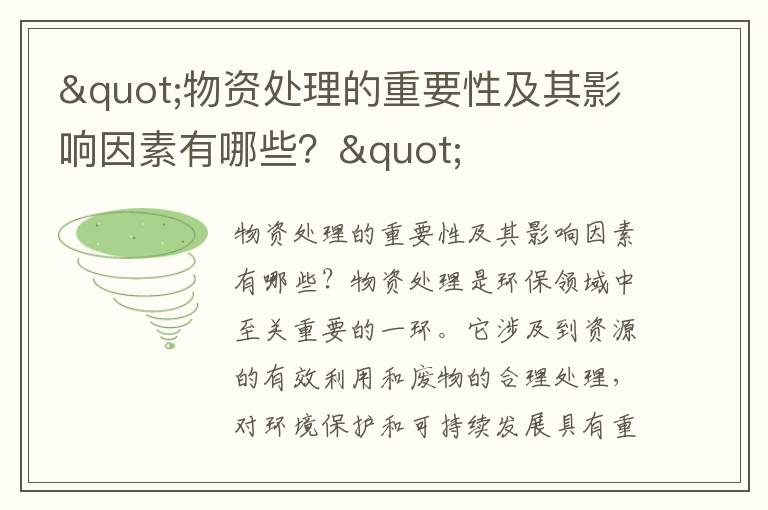 &quot;物资处理的重要性及其影响因素有哪些？&quot;

物资处理的重要性及其影响因素有哪些？物资处理是环保领域中至关重要的一环。它涉及到资源的有效利用和废物的合理处理，对环境保护和可持续发展具有重